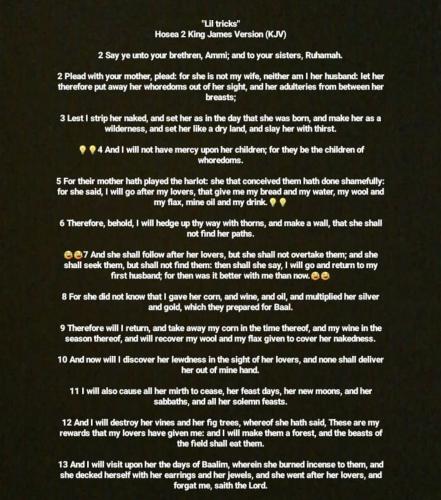 "Lil tricks"
Hosea 2 King James Version (KJV)

2 Say ye unto your brethren, Ammi; and to your sisters, Ruhamah.

2 Plead with your mother, plead: for she is not my wife, neither am I her husband: let her therefore put away her whoredoms out of her sight, and her adulteries from between her breasts;

3 Lest I strip her naked, and set her as in the day that she was born, and make her as a wilderness, and set her like a dry land, and slay her with thirst.

💡💡4 And I will not have mercy upon her children; for they be the children of whoredoms.

5 For their mother hath played the harlot: she that conceived them hath done shamefully: for she said, I will go after my lovers, that give me my bread and my water, my wool and my flax, mine oil and my drink.💡💡

6 Therefore, behold, I will hedge up thy way with thorns, and make a wall, that she shall not find her paths.

😂😂7 And she shall follow after her lovers, but she shall not overtake them; and she shall seek them, but shall not find them: then shall she say, I will go and return to my first husband; for then was it better with me than now.😂😂

8 For she did not know that I gave her corn, and wine, and oil, and multiplied her silver and gold, which they prepared for Baal.

9 Therefore will I return, and take away my corn in the time thereof, and my wine in the season thereof, and will recover my wool and my flax given to cover her nakedness.

10 And now will I discover her lewdness in the sight of her lovers, and none shall deliver her out of mine hand.

11 I will also cause all her mirth to cease, her feast days, her new moons, and her sabbaths, and all her solemn feasts.

12 And I will destroy her vines and her fig trees, whereof she hath said, These are my rewards that my lovers have given me: and I will make them a forest, and the beasts of the field shall eat them.

13 And I will visit upon her the days of Baalim, wherein she burned incense to them, and she decked herself with her earrings and her jewels, and she went after her lovers, and forgat me, saith the Lord.